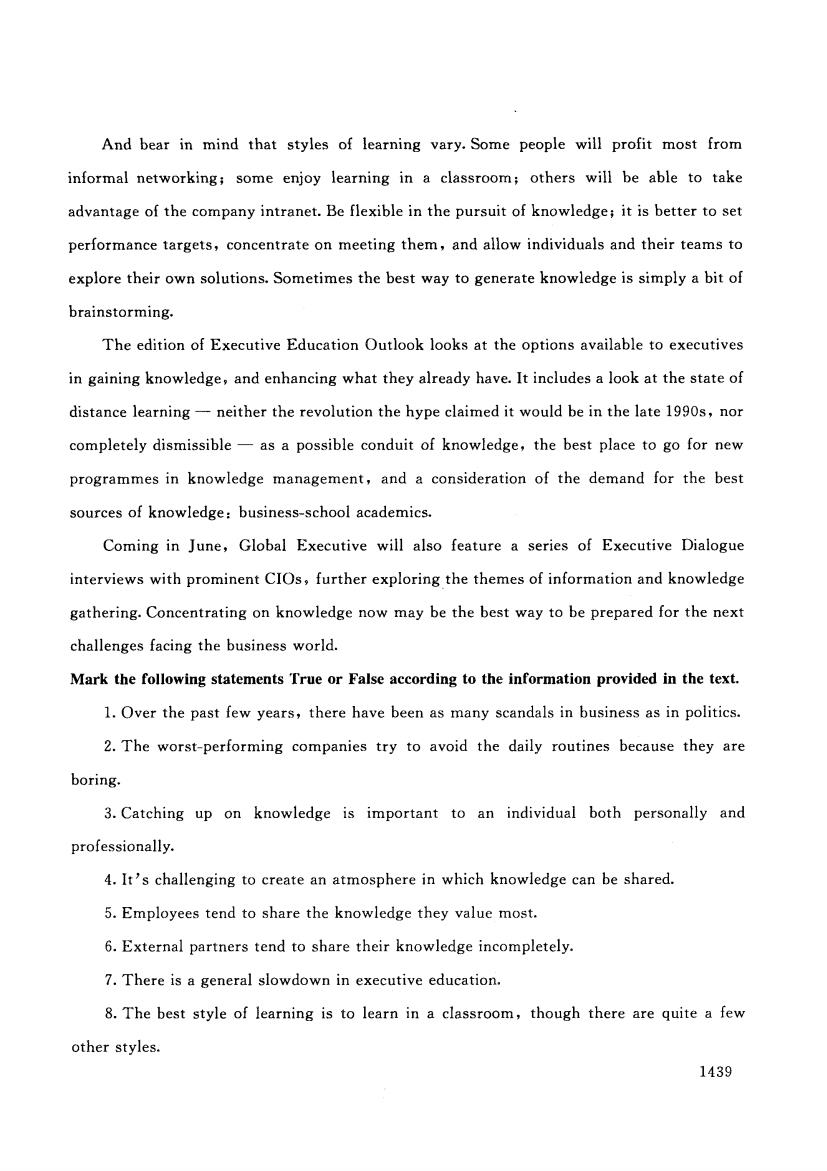 And bear in mind that styles of learning vary. Some people will profit most from informal networking; some enjoy learning in a classroom; others will be able to take advantage of the company intranet. Be flexible in the pursuit of knowledge; it is better to set performance targets, concentrate on meeting them, and allow individuals and their teams to explore their own solutions. Sometimes the best way to generate knowledge is simply a bit of brainstorming.

The edition of Executive Education Outlook looks at the options available to executives in gaining knowledge, and enhancing what they already have. It includes a look at the state of distance learning — neither the revolution the hype claimed it would be in the late 1990s, nor completely dismissible — as a possible conduit of knowledge, the best place to go for new programmes in knowledge management, and a consideration of the demand for the best sources of knowledge: business-school academics.

Coming in June, Global Executive will also feature a series of Executive Dialogue interviews with prominent CIOs, further exploring the themes of information and knowledge gathering. Concentrating on knowledge now may be the best way to be prepared for the next challenges facing the business world.

Mark the following statements True or False according to the information provided in the text.

1. Over the past few years, there have been as many scandals in business as in politics.

2. The worst-performing companies try to avoid the daily routines because they are boring.

3. Catching up on knowledge is important to an individual both personally and professionally.

4. It's challenging to create an atmosphere in which knowledge can be shared.

5. Employees tend to share the knowledge they value most.

6. External partners tend to share their knowledge incompletely.

7. There is a general slowdown in executive education.

8. The best style of learning is to learn in a classroom, though there are quite a few other styles.

1439